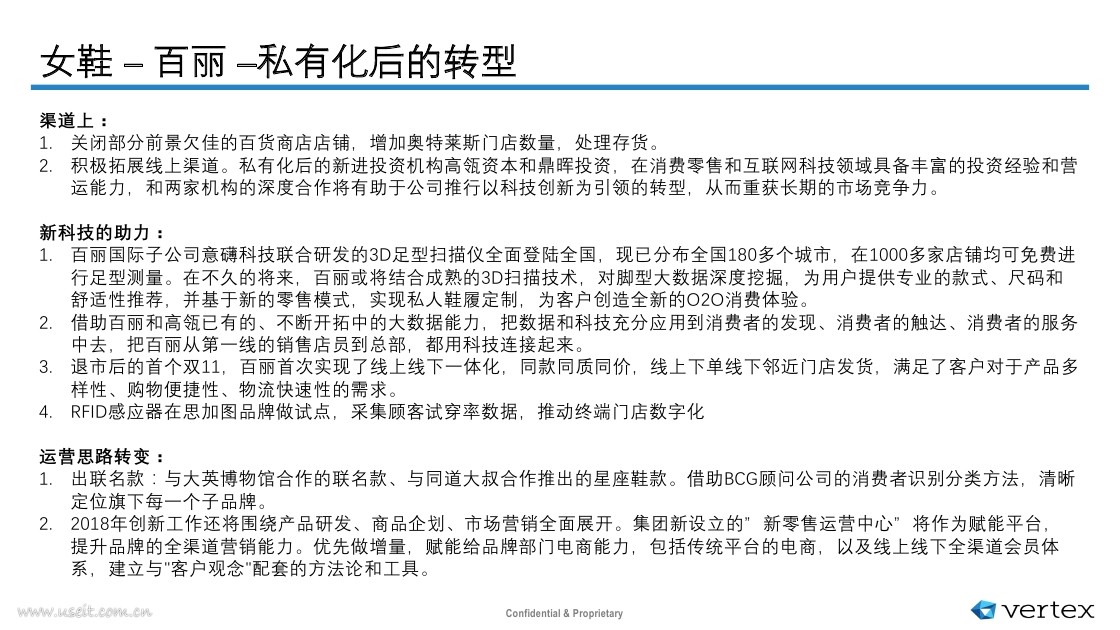 女鞋 – 百丽 –私有化后的转型

渠道上：
1. 关闭部分前景欠佳的百货商店店铺，增加奥特莱斯门店数量，处理存货。
2. 积极拓展线上渠道。私有化后的新进投资机构高瓴资本和鼎晖投资，在消费零售和互联网科技领域具备丰富的投资经验和营运能力，和两家机构的深度合作将有助于公司推行以科技创新为引领的转型，从而重获长期的市场竞争力。

新科技的助力：
1. 百丽国际子公司意礴科技联合研发的3D足型扫描仪全面登陆全国，现已分布全国180多个城市，在1000多家店铺均可免费进行足型测量。在不久的将来，百丽或将结合成熟的3D扫描技术，对脚型大数据深度挖掘，为用户提供专业的款式、尺码和舒适性推荐，并基于新的零售模式，实现私人鞋履定制，为客户创造全新的O2O消费体验。
2. 借助百丽和高瓴已有的、不断开拓中的大数据能力，把数据和科技充分应用到消费者的发现、消费者的触达、消费者的服务中去，把百丽从第一线的销售店员到总部，都用科技连接起来。
3. 退市后的首个双11，百丽首次实现了线上线下一体化，同款同质同价，线上下单线下邻近门店发货，满足了客户对于产品多样性、购物便捷性、物流快速性的需求。
4. RFID感应器在思加图品牌做试点，采集顾客试穿率数据，推动终端门店数字化

运营思路转变：
1. 出联名款：与大英博物馆合作的联名款、与同道大叔合作推出的星座鞋款。借助BCG顾问公司的消费者识别分类方法，清晰定位旗下每一个子品牌。
2. 2018年创新工作还将围绕产品研发、商品企划、市场营销全面展开。集团新设立的”新零售运营中心”将作为赋能平台，提升品牌的全渠道营销能力。优先做增量，赋能给品牌部门电商能力，包括传统平台的电商，以及线上线下全渠道会员体系，建立与"客户观念"配套的方法论和工具。

www.useit.com.cn
Confidential & Proprietary
vertex